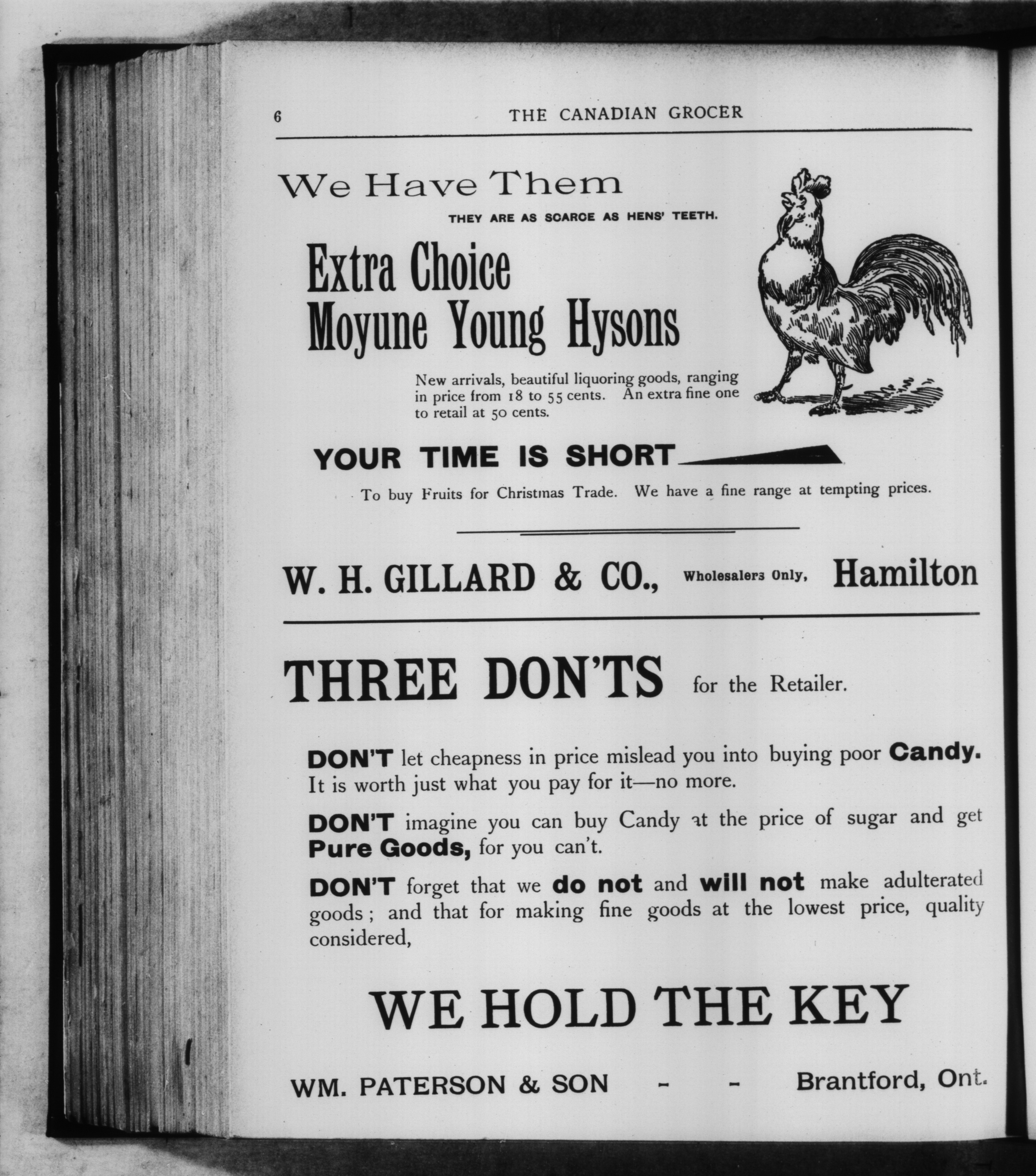 6 THE CANADIAN GROCER

We Have Them

THEY ARE AS SCARCE AS HENS' TEETH.

Extra Choice
Moyune Young Hysons

New arrivals, beautiful liquoring goods, ranging in price from 18 to 55 cents. An extra fine one to retail at 50 cents.

YOUR TIME IS SHORT

To buy Fruits for Christmas Trade. We have a fine range at tempting prices.

W. H. GILLARD & CO., Wholesalers Only, Hamilton

THREE DON'TS for the Retailer.

DON'T let cheapness in price mislead you into buying poor Candy. It is worth just what you pay for it—no more.

DON'T imagine you can buy Candy at the price of sugar and get Pure Goods, for you can't.

DON'T forget that we do not and will not make adulterated goods; and that for making fine goods at the lowest price, quality considered,

WE HOLD THE KEY

WM. PATERSON & SON - - Brantford, Ont.